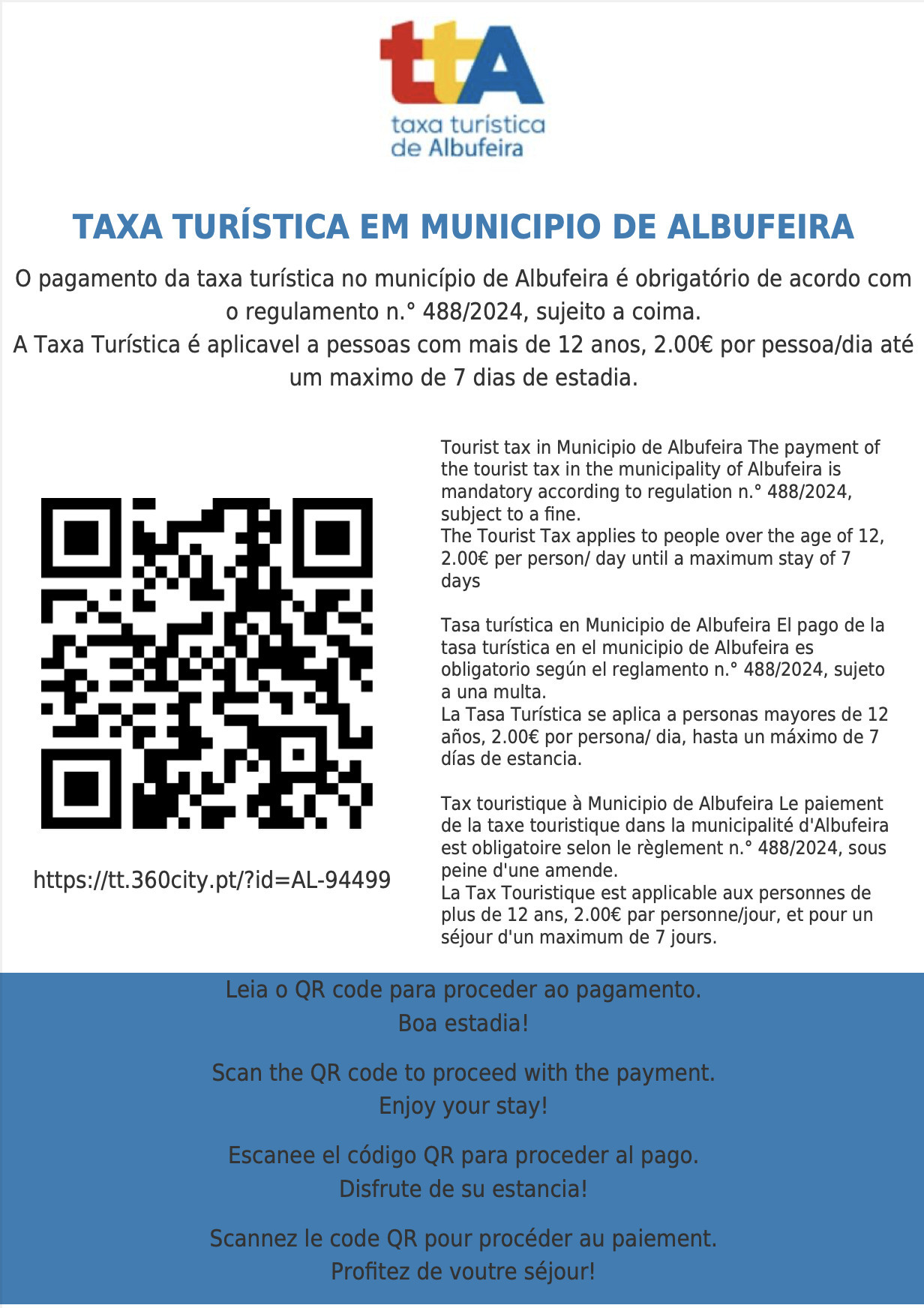 ttA
taxa turística
de Albufeira

TAXA TURÍSTICA EM MUNICIPIO DE ALBUFEIRA

O pagamento da taxa turística no município de Albufeira é obrigatório de acordo com o regulamento n.° 488/2024, sujeito a coima.
A Taxa Turística é aplicavel a pessoas com mais de 12 anos, 2.00€ por pessoa/dia até um maximo de 7 dias de estadia.

https://tt.360city.pt/?id=AL-94499

Tourist tax in Municipio de Albufeira The payment of the tourist tax in the municipality of Albufeira is mandatory according to regulation n.° 488/2024, subject to a fine.
The Tourist Tax applies to people over the age of 12, 2.00€ per person/ day until a maximum stay of 7 days

Tasa turística en Municipio de Albufeira El pago de la tasa turística en el municipio de Albufeira es obligatorio según el reglamento n.° 488/2024, sujeto a una multa.
La Tasa Turística se aplica a personas mayores de 12 años, 2.00€ por persona/ dia, hasta un máximo de 7 días de estancia.

Tax touristique à Municipio de Albufeira Le paiement de la taxe touristique dans la municipalité d'Albufeira est obligatoire selon le règlement n.° 488/2024, sous peine d'une amende.
La Tax Touristique est applicable aux personnes de plus de 12 ans, 2.00€ par personne/jour, et pour un séjour d'un maximum de 7 jours.

Leia o QR code para proceder ao pagamento.
Boa estadia!

Scan the QR code to proceed with the payment.
Enjoy your stay!

Escanee el código QR para proceder al pago.
Disfrute de su estancia!

Scannez le code QR pour procéder au paiement.
Profitez de voutre séjour!